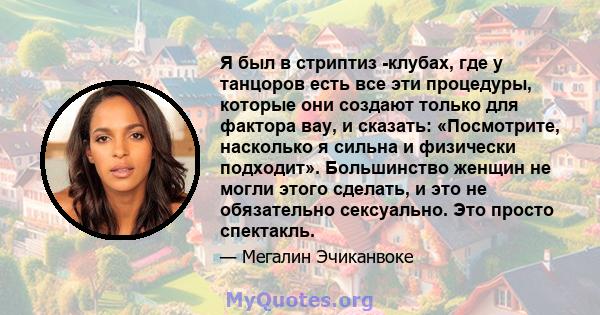 Я был в стриптиз -клубах, где у танцоров есть все эти процедуры, которые они создают только для фактора вау, и сказать: «Посмотрите, насколько я сильна и физически подходит». Большинство женщин не могли этого сделать, и это не обязательно сексуально. Это просто спектакль.

— Мегалин Эчиканвоке

MyQuotes.org